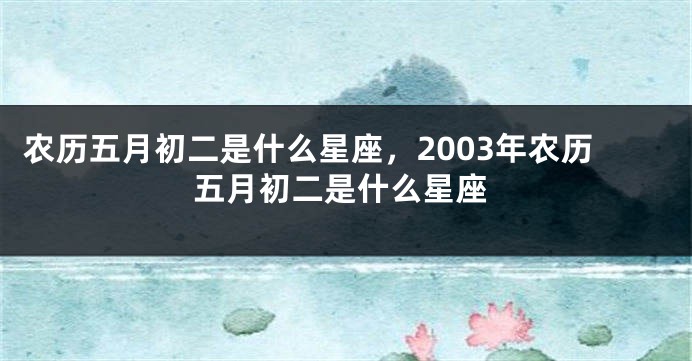 农历五月初二是什么星座，2003年农历五月初二是什么星座